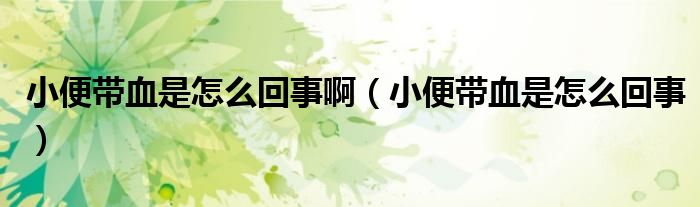 小便带血是怎么回事啊（小便带血是怎么回事）